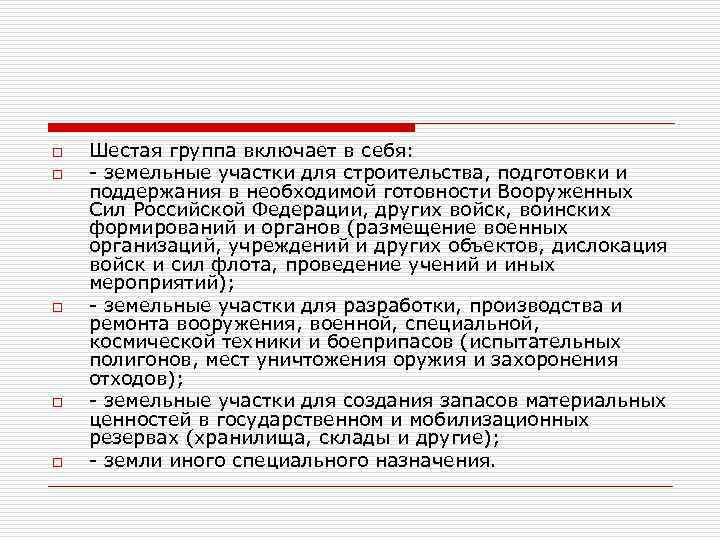 Шестая группа включает в себя:

- земельные участки для строительства, подготовки и поддержания в необходимой готовности Вооруженных Сил Российской Федерации, других войск, воинских формирований и органов (размещение военных организаций, учреждений и других объектов, дислокация войск и сил флота, проведение учений и иных мероприятий);

- земельные участки для разработки, производства и ремонта вооружения, военной, специальной, космической техники и боеприпасов (испытательных полигонов, мест уничтожения оружия и захоронения отходов);

- земельные участки для создания запасов материальных ценностей в государственном и мобилизационных резервах (хранилища, склады и другие);

- земли иного специального назначения.